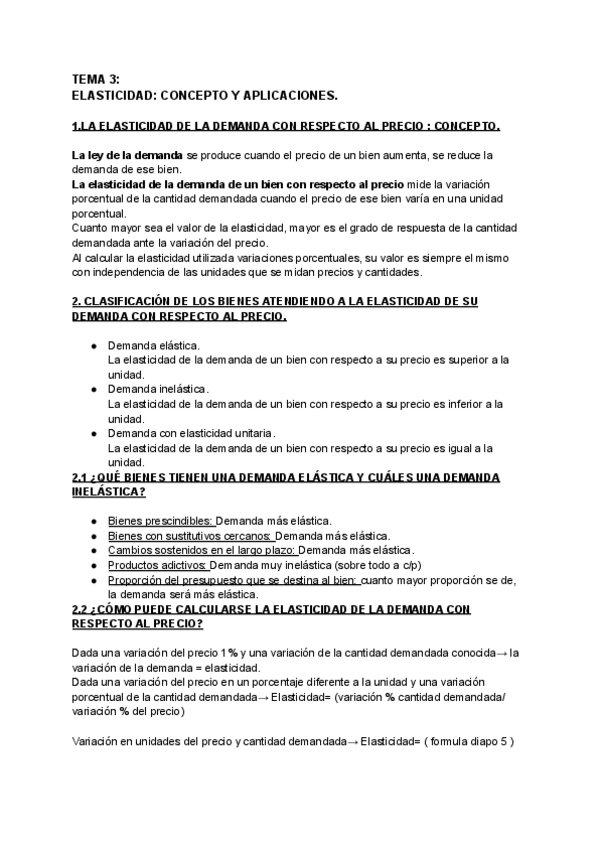 TEMA 3:
ELASTICIDAD: CONCEPTO Y APLICACIONES.

1.LA ELASTICIDAD DE LA DEMANDA CON RESPECTO AL PRECIO : CONCEPTO.

La ley de la demanda se produce cuando el precio de un bien aumenta, se reduce la demanda de ese bien.
La elasticidad de la demanda de un bien con respecto al precio mide la variación porcentual de la cantidad demandada cuando el precio de ese bien varía en una unidad porcentual.
Cuanto mayor sea el valor de la elasticidad, mayor es el grado de respuesta de la cantidad demandada ante la variación del precio.
Al calcular la elasticidad utilizada variaciones porcentuales, su valor es siempre el mismo con independencia de las unidades que se midan precios y cantidades.

2. CLASIFICACIÓN DE LOS BIENES ATENDIENDO A LA ELASTICIDAD DE SU DEMANDA CON RESPECTO AL PRECIO.

● Demanda elástica.
La elasticidad de la demanda de un bien con respecto a su precio es superior a la unidad.
● Demanda inelástica.
La elasticidad de la demanda de un bien con respecto a su precio es inferior a la unidad.
● Demanda con elasticidad unitaria.
La elasticidad de la demanda de un bien con respecto a su precio es igual a la unidad.

2.1 ¿QUÉ BIENES TIENEN UNA DEMANDA ELÁSTICA Y CUÁLES UNA DEMANDA INELÁSTICA?

● Bienes prescindibles: Demanda más elástica.
● Bienes con sustitutivos cercanos: Demanda más elástica.
● Cambios sostenidos en el largo plazo: Demanda más elástica.
● Productos adictivos: Demanda muy inelástica (sobre todo a c/p)
● Proporción del presupuesto que se destina al bien: cuanto mayor proporción se de, la demanda será más elástica.

2.2 ¿CÓMO PUEDE CALCULARSE LA ELASTICIDAD DE LA DEMANDA CON RESPECTO AL PRECIO?

Dada una variación del precio 1% y una variación de la cantidad demandada conocida→ la variación de la demanda = elasticidad.
Dada una variación del precio en un porcentaje diferente a la unidad y una variación porcentual de la cantidad demandada→ Elasticidad= (variación % cantidad demandada/ variación % del precio)

Variación en unidades del precio y cantidad demandada→ Elasticidad= ( formula diapo 5 )